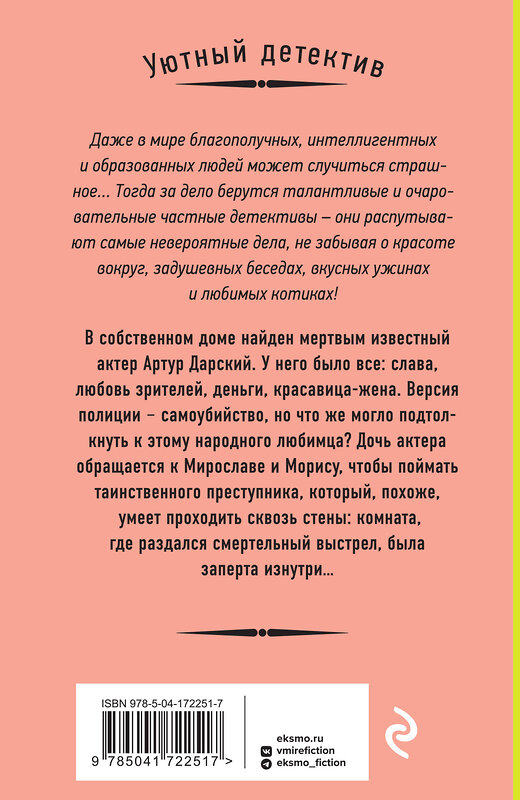 Уютный детектив

Даже в мире благополучных, интеллигентных и образованных людей может случиться страшное... Тогда за дело берутся талантливые и очаровательные частные детективы – они распутывают самые невероятные дела, не забывая о красоте вокруг, задушевных беседах, вкусных ужинах и любимых котиках!

В собственном доме найден мертвым известный актер Артур Дарский. У него было все: слава, любовь зрителей, деньги, красавица-жена. Версия полиции – самоубийство, но что же могло подтолкнуть к этому народного любимца? Дочь актера обращается к Мирославе и Морису, чтобы поймать таинственного преступника, который, похоже, умеет проходить сквозь стены: комната, где раздался смертельный выстрел, была заперта изнутри...

ISBN 978-5-04-172251-7

9 785041 722517 >

eksmo.ru
vmirefiction
eksmo_fiction